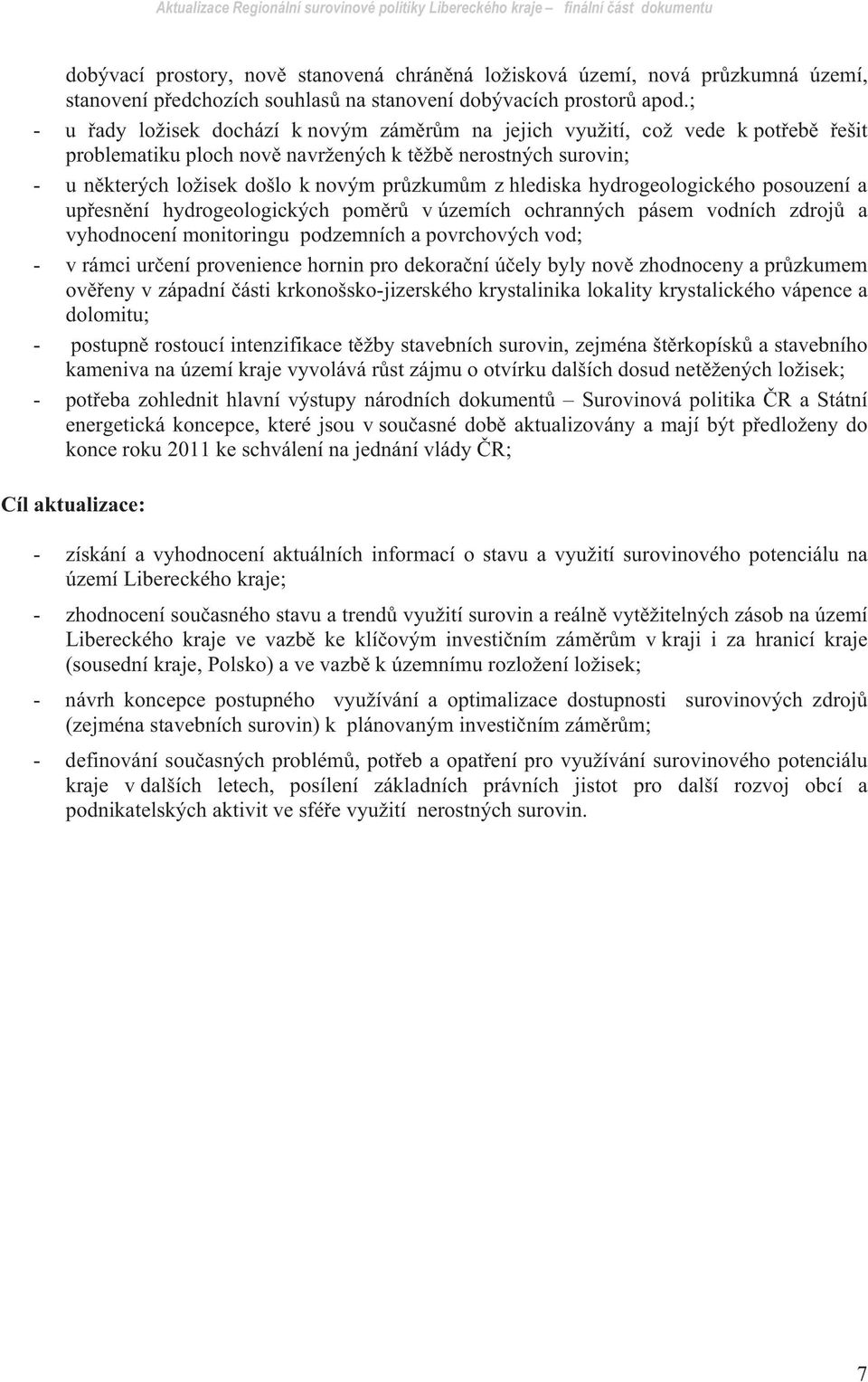 Aktualizace Regionální surovinové politiky Libereckého kraje – finální část dokumentu

dobývací prostory, nově stanovená chráněná ložisková území, nová průzkumná území, stanovení předchozích souhlasů na stanovení dobývacích prostorů apod.;

- u řady ložisek dochází k novým záměrům na jejich využití, což vede k potřebě řešit problematiku ploch nově navržených k těžbě nerostných surovin;

- u některých ložisek došlo k novým průzkumům z hlediska hydrogeologického posouzení a upřesnění hydrogeologických poměrů v územích ochranných pásem vodních zdrojů a vyhodnocení monitoringu podzemních a povrchových vod;

- v rámci určení provenience hornin pro dekorační účely byly nově zhodnoceny a průzkumem ověřeny v západní části krkonošsko-jizerského krystalinika lokality krystalického vápence a dolomitu;

- postupně rostoucí intenzifikace těžby stavebních surovin, zejména štěrkopísků a stavebního kameniva na území kraje vyvolává růst zájmu o otvírku dalších dosud netěžených ložisek;

- potřeba zohlednit hlavní výstupy národních dokumentů – Surovinová politika ČR a Státní energetická koncepce, které jsou v současné době aktualizovány a mají být předloženy do konce roku 2011 ke schválení na jednání vlády ČR;

Cíl aktualizace:

- získání a vyhodnocení aktuálních informací o stavu a využití surovinového potenciálu na území Libereckého kraje;

- zhodnocení současného stavu a trendů využití surovin a reálně vytěžitelných zásob na území Libereckého kraje ve vazbě ke klíčovým investičním záměrům v kraji i za hranicí kraje (sousední kraje, Polsko) a ve vazbě k územnímu rozložení ložisek;

- návrh koncepce postupného využívání a optimalizace dostupnosti surovinových zdrojů (zejména stavebních surovin) k plánovaným investičním záměrům;

- definování současných problémů, potřeb a opatření pro využívání surovinového potenciálu kraje v dalších letech, posílení základních právních jistot pro další rozvoj obcí a podnikatelských aktivit ve sféře využití nerostných surovin.

7